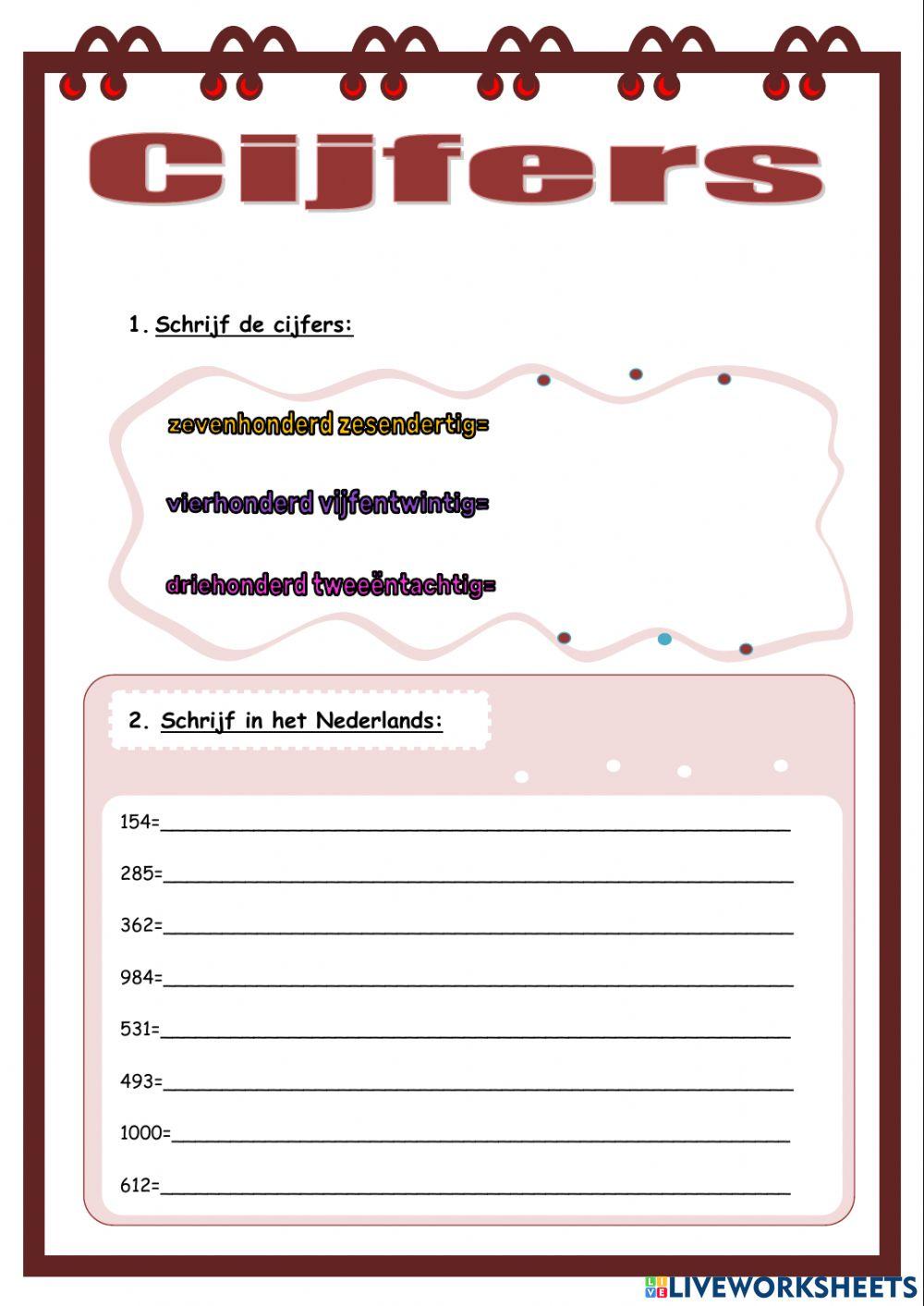 Cijfers

1. Schrijf de cijfers:

zevenhonderd zesendertig=

vierhonderd vijfentwintig=

driehonderd tweeëntachtig=

2. Schrijf in het Nederlands:

154=____

285=____

362=____

984=____

531=____

493=____

1000=____

612=____

LIVEWORKSHEETS